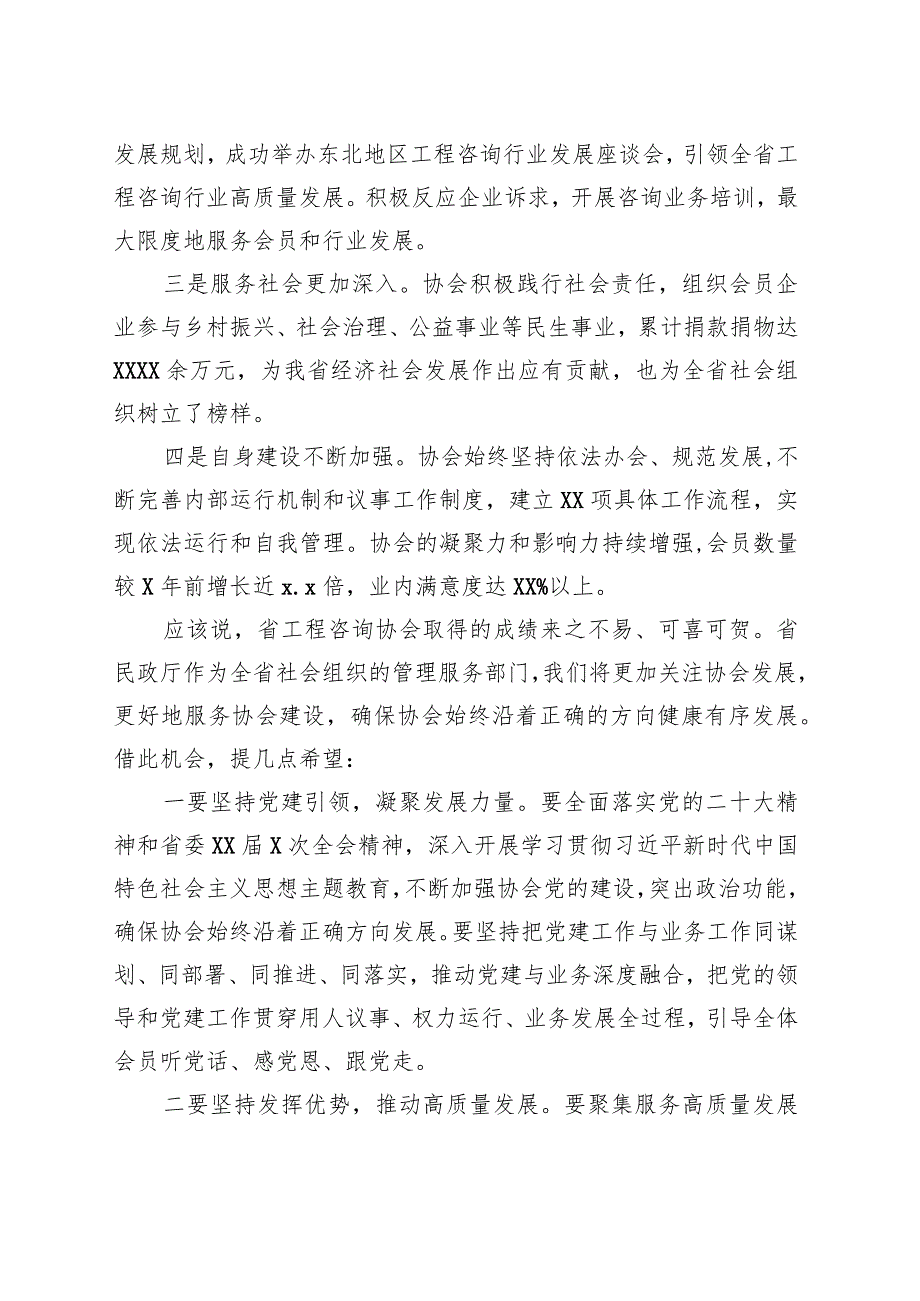 发展规划，成功举办东北地区工程咨询行业发展座谈会，引领全省工程咨询行业高质量发展。积极反应企业诉求，开展咨询业务培训，最大限度地服务会员和行业发展。

三是服务社会更加深入。协会积极践行社会责任，组织会员企业参与乡村振兴、社会治理、公益事业等民生事业，累计捐款捐物达XXXX余万元，为我省经济社会发展作出应有贡献，也为全省社会组织树立了榜样。

四是自身建设不断加强。协会始终坚持依法办会、规范发展，不断完善内部运行机制和议事工作制度，建立XX项具体工作流程，实现依法运行和自我管理。协会的凝聚力和影响力持续增强，会员数量较X年前增长近x.x倍，业内满意度达XX%以上。

应该说，省工程咨询协会取得的成绩来之不易、可喜可贺。省民政厅作为全省社会组织的管理服务部门，我们将更加关注协会发展，更好地服务协会建设，确保协会始终沿着正确的方向健康有序发展。借此机会，提几点希望：

一要坚持党建引领，凝聚发展力量。要全面落实党的二十大精神和省委XX届X次全会精神，深入开展学习贯彻习近平新时代中国特色社会主义思想主题教育，不断加强协会党的建设，突出政治功能，确保协会始终沿着正确方向发展。要坚持把党建工作与业务工作同谋划、同部署、同推进、同落实，推动党建与业务深度融合，把党的领导和党建工作贯穿用人议事、权力运行、业务发展全过程，引导全体会员听党话、感党恩、跟党走。

二要坚持发挥优势，推动高质量发展。要聚集服务高质量发展